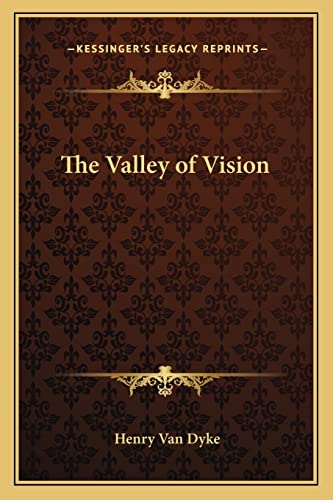 —KESSINGER'S LEGACY REPRINTS—

The Valley of Vision

Henry Van Dyke